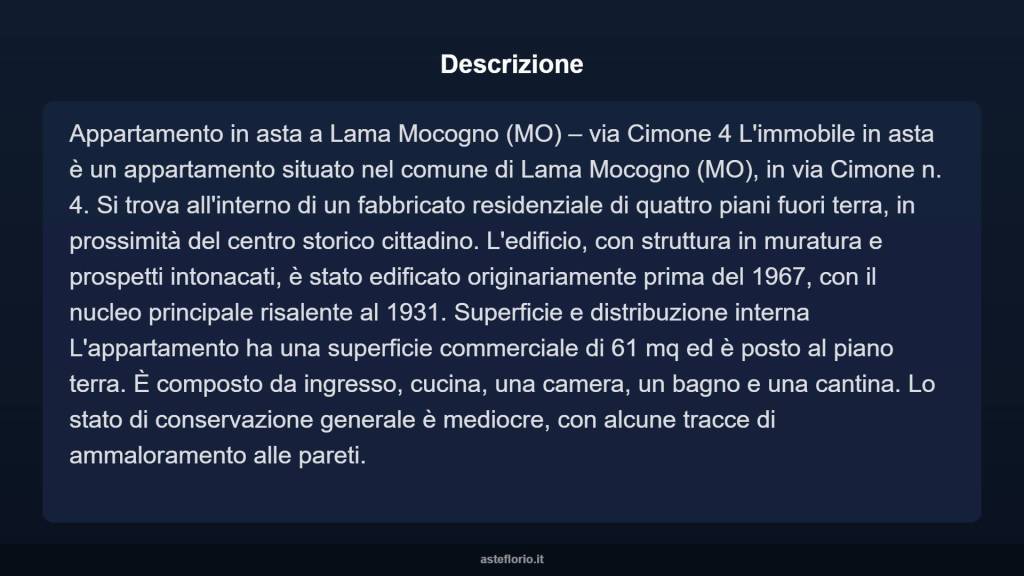 Descrizione

Appartamento in asta a Lama Mocogno (MO) – via Cimone 4 L'immobile in asta è un appartamento situato nel comune di Lama Mocogno (MO), in via Cimone n. 4. Si trova all'interno di un fabbricato residenziale di quattro piani fuori terra, in prossimità del centro storico cittadino. L'edificio, con struttura in muratura e prospetti intonacati, è stato edificato originariamente prima del 1967, con il nucleo principale risalente al 1931. Superficie e distribuzione interna L'appartamento ha una superficie commerciale di 61 mq ed è posto al piano terra. È composto da ingresso, cucina, una camera, un bagno e una cantina. Lo stato di conservazione generale è mediocre, con alcune tracce di ammaloramento alle pareti.

asteflorio.it